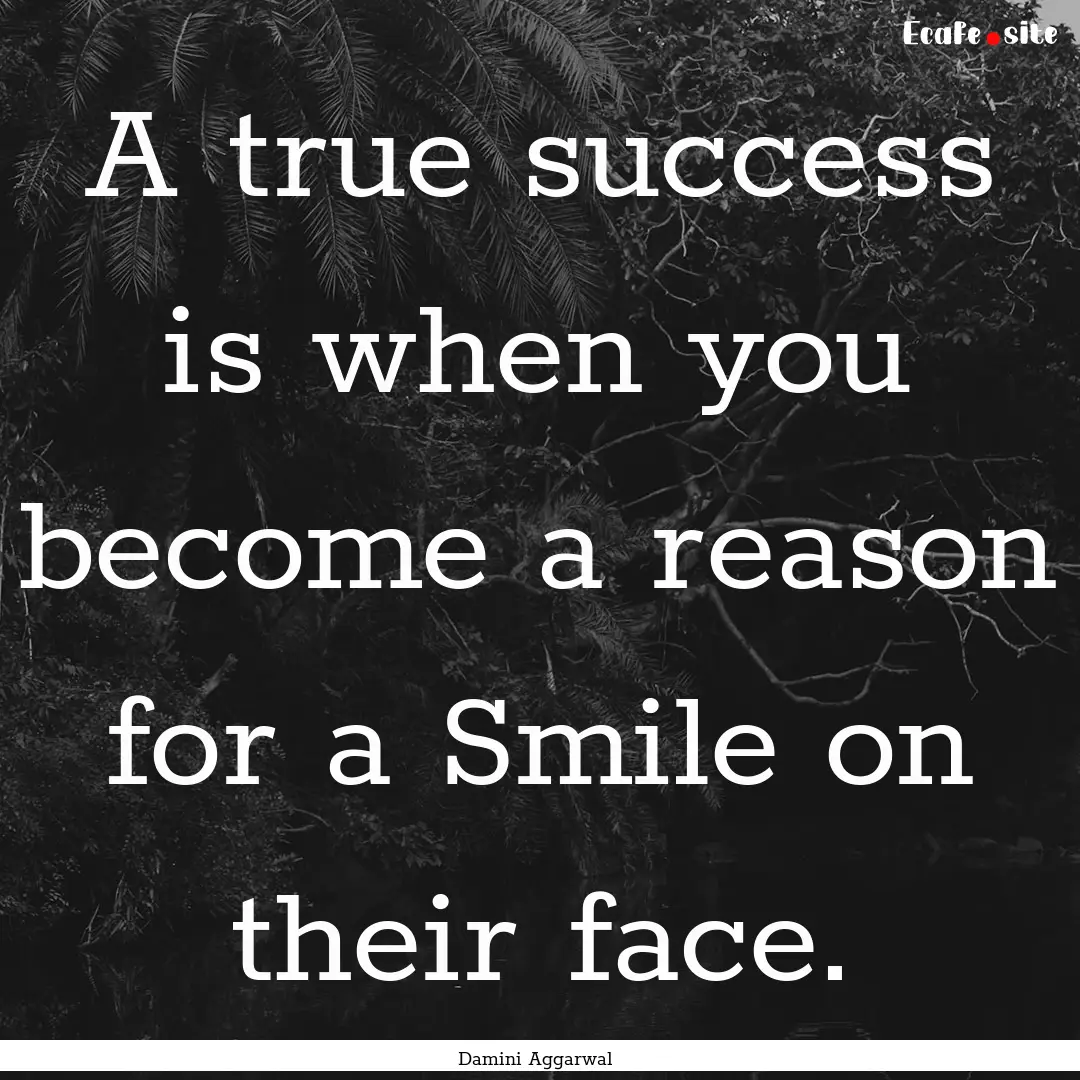 Ecafe.site

A true success is when you become a reason for a Smile on their face.

Damini Aggarwal